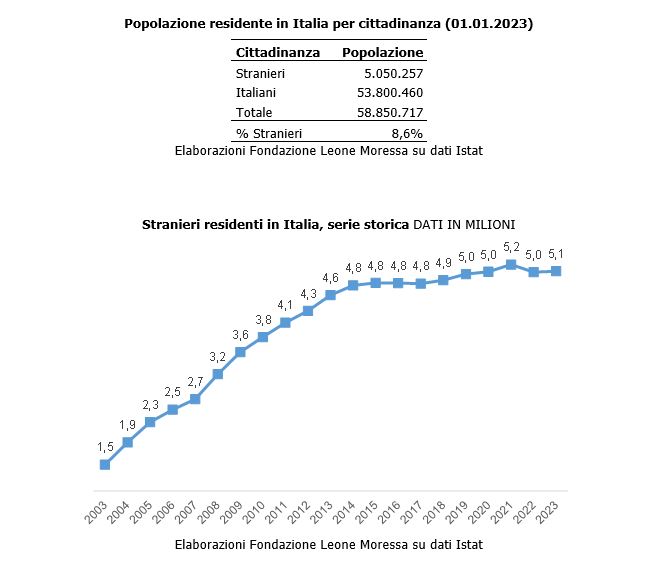 Popolazione residente in Italia per cittadinanza (01.01.2023)

| Cittadinanza | Popolazione |
|---|---|
| Stranieri | 5.050.257 |
| Italiani | 53.800.460 |
| Totale | 58.850.717 |
| % Stranieri | 8,6% |

Elaborazioni Fondazione Leone Moressa su dati Istat

Stranieri residenti in Italia, serie storica DATI IN MILIONI

1,5 1,9 2,3 2,5 2,7 3,2 3,6 3,8 4,1 4,3 4,6 4,8 4,8 4,8 4,8 4,9 5,0 5,0 5,2 5,0 5,1

2003 2004 2005 2006 2007 2008 2009 2010 2011 2012 2013 2014 2015 2016 2017 2018 2019 2020 2021 2022 2023

Elaborazioni Fondazione Leone Moressa su dati Istat